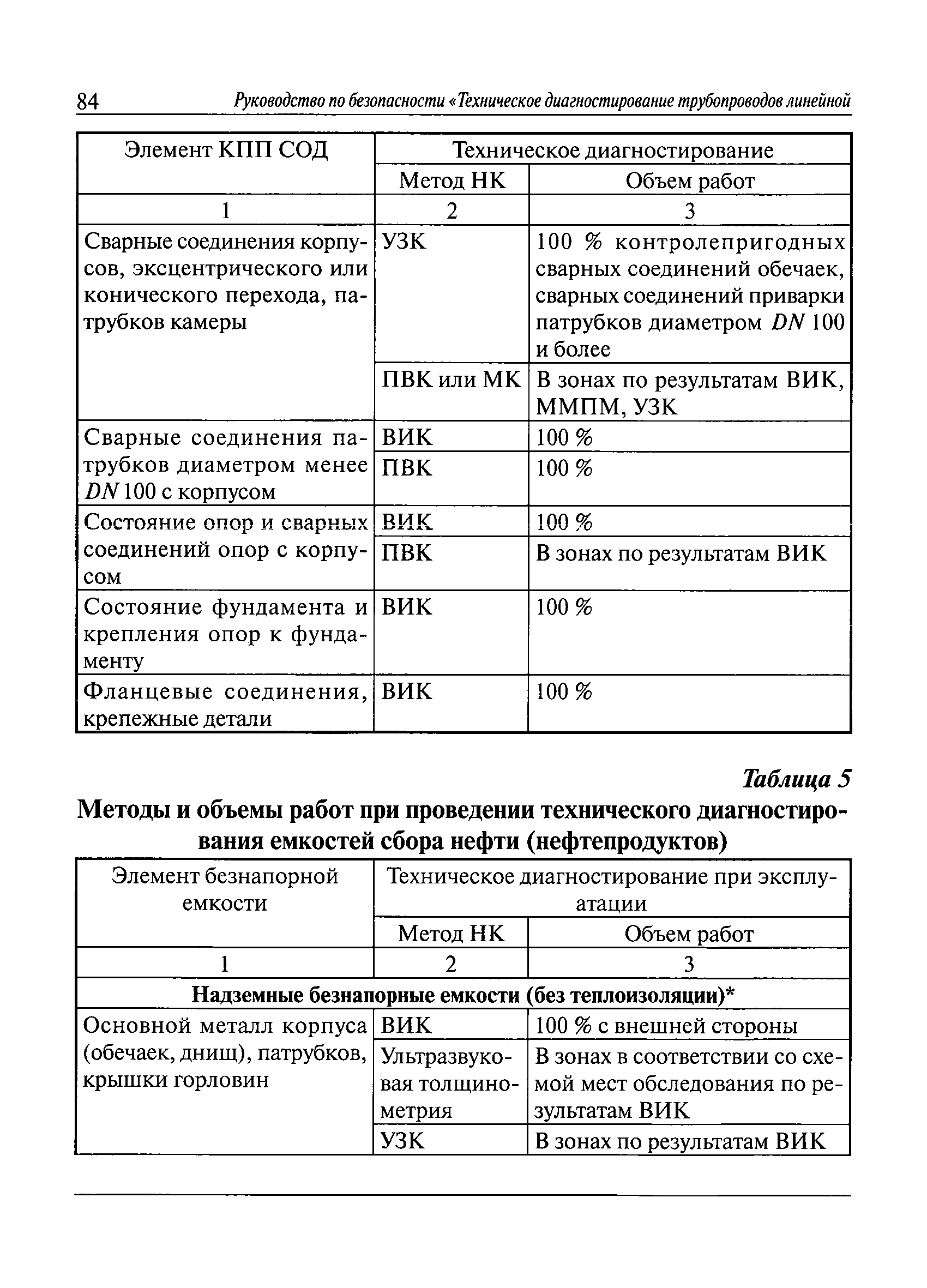 84 Руководство по безопасности «Техническое диагностирование трубопроводов линейной

| Элемент КПП СОД | Техническое диагностирование | |
|---|---|---|
| | Метод НК | Объем работ |
| 1 | 2 | 3 |
| Сварные соединения корпусов, эксцентрического или конического перехода, патрубков камеры | УЗК | 100 % контролепригодных сварных соединений обечаек, сварных соединений приварки патрубков диаметром $DN$ 100 и более |
| | ПВК или МК | В зонах по результатам ВИК, ММПМ, УЗК |
| Сварные соединения патрубков диаметром менее $DN$ 100 с корпусом | ВИК | 100 % |
| | ПВК | 100 % |
| Состояние опор и сварных соединений опор с корпусом | ВИК | 100 % |
| | ПВК | В зонах по результатам ВИК |
| Состояние фундамента и крепления опор к фундаменту | ВИК | 100 % |
| Фланцевые соединения, крепежные детали | ВИК | 100 % |

Таблица 5

Методы и объемы работ при проведении технического диагностирования емкостей сбора нефти (нефтепродуктов)

| Элемент безнапорной емкости | Техническое диагностирование при эксплуатации | |
|---|---|---|
| | Метод НК | Объем работ |
| 1 | 2 | 3 |
| Надземные безнапорные емкости (без теплоизоляции)* | | |
| Основной металл корпуса (обечаек, днищ), патрубков, крышки горловин | ВИК | 100 % с внешней стороны |
| | Ультразвуковая толщинометрия | В зонах в соответствии со схемой мест обследования по результатам ВИК |
| | УЗК | В зонах по результатам ВИК |